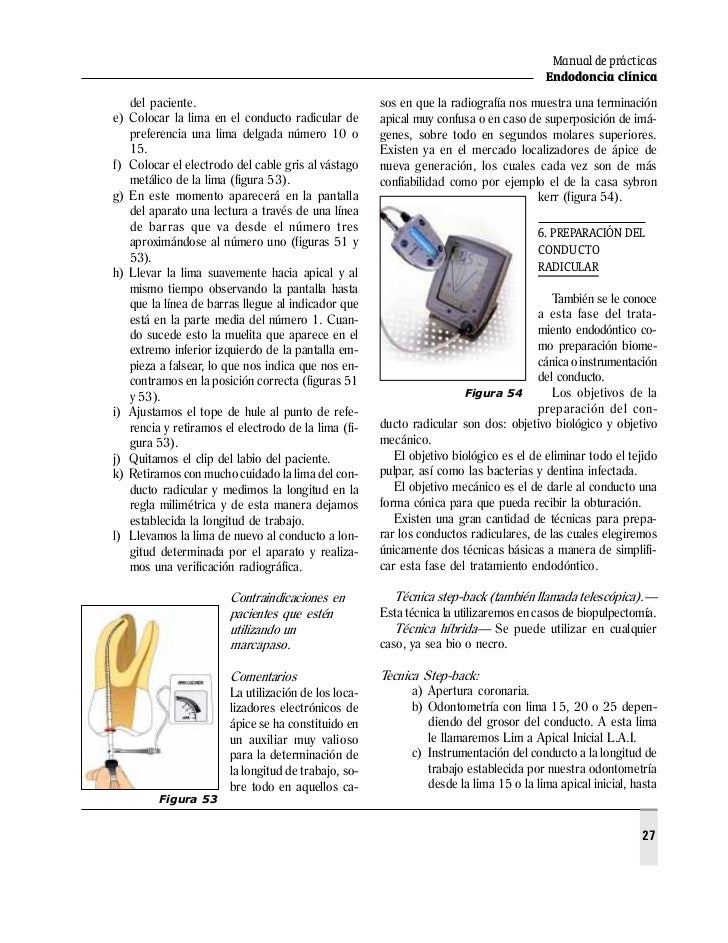 Manual de prácticas
Endodoncia clínica

del paciente.
e) Colocar la lima en el conducto radicular de preferencia una lima delgada número 10 o 15.
f) Colocar el electrodo del cable gris al vástago metálico de la lima (figura 53).
g) En este momento aparecerá en la pantalla del aparato una lectura a través de una línea de barras que va desde el número tres aproximándose al número uno (figuras 51 y 53).
h) Llevar la lima suavemente hacia apical y al mismo tiempo observando la pantalla hasta que la línea de barras llegue al indicador que está en la parte media del número 1. Cuando sucede esto la muelita que aparece en el extremo inferior izquierdo de la pantalla empieza a falsear, lo que nos indica que nos encontramos en la posición correcta (figuras 51 y 53).
i) Ajustamos el tope de hule al punto de referencia y retiramos el electrodo de la lima (figura 53).
j) Quitamos el clip del labio del paciente.
k) Retiramos con mucho cuidado la lima del conducto radicular y medimos la longitud en la regla milimétrica y de esta manera dejamos establecida la longitud de trabajo.
l) Llevamos la lima de nuevo al conducto a longitud determinada por el aparato y realizamos una verificación radiográfica.

Figura 53

Contraindicaciones en pacientes que estén utilizando un marcapaso.

Comentarios
La utilización de los localizadores electrónicos de ápice se ha constituido en un auxiliar muy valioso para la determinación de la longitud de trabajo, sobre todo en aquellos casos en que la radiografía nos muestra una terminación apical muy confusa o en caso de superposición de imágenes, sobre todo en segundos molares superiores. Existen ya en el mercado localizadores de ápice de nueva generación, los cuales cada vez son de más confiabilidad como por ejemplo el de la casa sybron kerr (figura 54).

Figura 54

6. PREPARACIÓN DEL CONDUCTO RADICULAR

También se le conoce a esta fase del tratamiento endodóntico como preparación biomecánica o instrumentación del conducto.
Los objetivos de la preparación del conducto radicular son dos: objetivo biológico y objetivo mecánico.
El objetivo biológico es el de eliminar todo el tejido pulpar, así como las bacterias y dentina infectada.
El objetivo mecánico es el de darle al conducto una forma cónica para que pueda recibir la obturación.
Existen una gran cantidad de técnicas para preparar los conductos radiculares, de las cuales elegiremos únicamente dos técnicas básicas a manera de simplificar esta fase del tratamiento endodóntico.

Técnica step-back (también llamada telescópica).— Esta técnica la utilizaremos en casos de biopulpectomía.
Técnica híbrida— Se puede utilizar en cualquier caso, ya sea bio o necro.

Tecnica Step-back:
a) Apertura coronaria.
b) Odontometría con lima 15, 20 o 25 dependiendo del grosor del conducto. A esta lima le llamaremos Lim a Apical Inicial L.A.I.
c) Instrumentación del conducto a la longitud de trabajo establecida por nuestra odontometría desde la lima 15 o la lima apical inicial, hasta

27